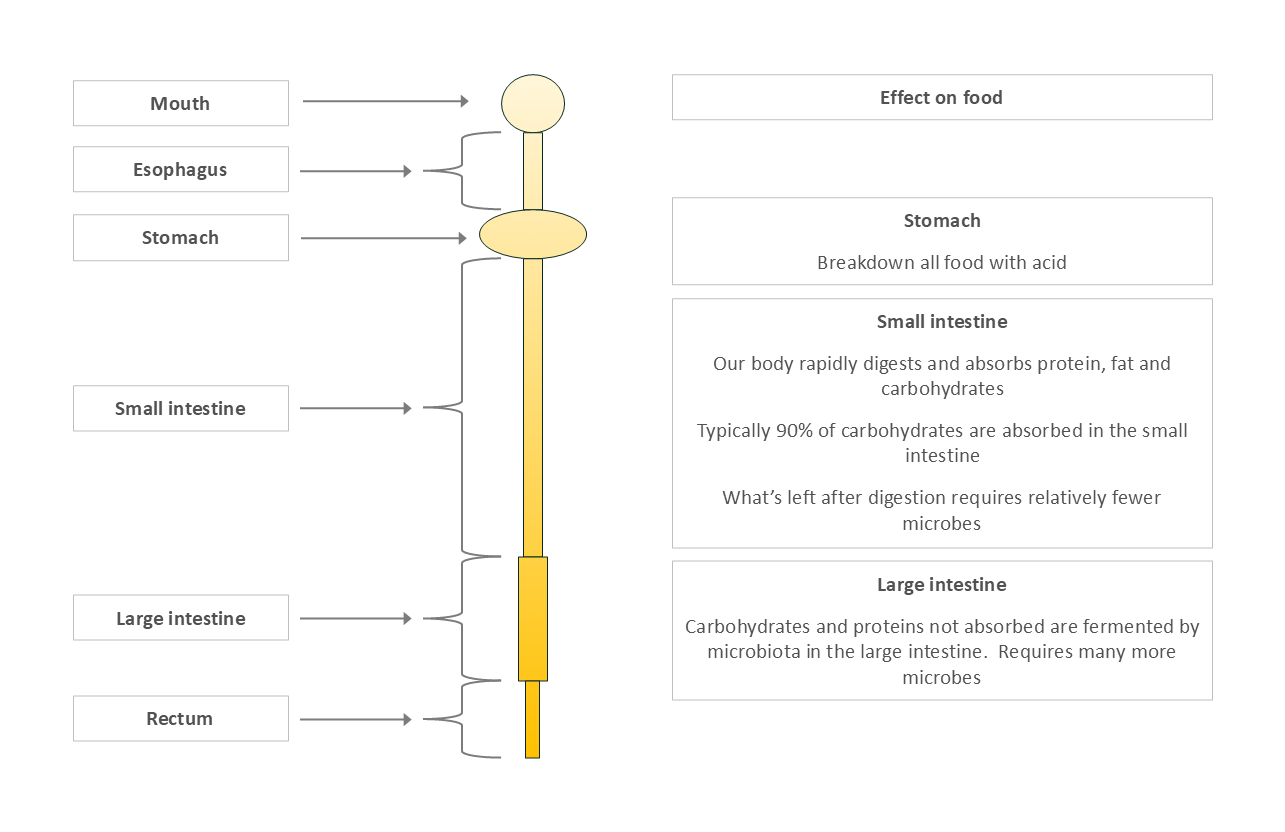 Mouth

Esophagus

Stomach

Small intestine

Large intestine

Rectum

Effect on food

Stomach

Breakdown all food with acid

Small intestine

Our body rapidly digests and absorbs protein, fat and carbohydrates

Typically 90% of carbohydrates are absorbed in the small intestine

What's left after digestion requires relatively fewer microbes

Large intestine

Carbohydrates and proteins not absorbed are fermented by microbiota in the large intestine. Requires many more microbes